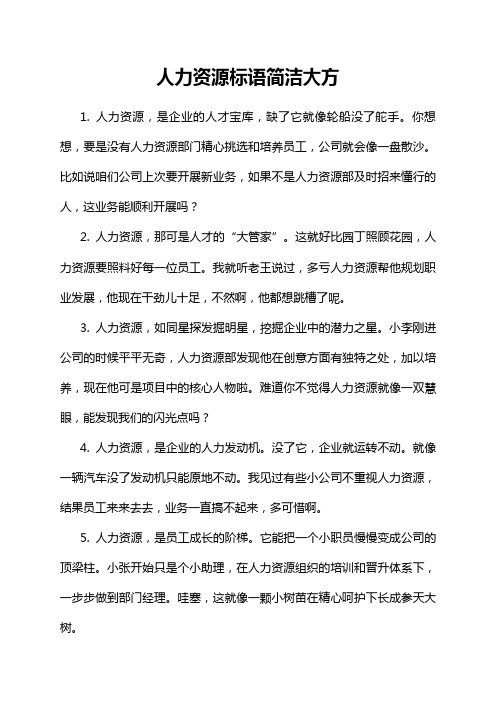 人力资源标语简洁大方

1. 人力资源，是企业的人才宝库，缺了它就像轮船没了舵手。你想想，要是没有人力资源部门精心挑选和培养员工，公司就会像一盘散沙。比如说咱们公司上次要开展新业务，如果不是人力资源部及时招来懂行的人，这业务能顺利开展吗？

2. 人力资源，那可是人才的“大管家”。这就好比园丁照顾花园，人力资源要照料好每一位员工。我就听老王说过，多亏人力资源帮他规划职业发展，他现在干劲儿十足，不然啊，他都想跳槽了呢。

3. 人力资源，如同星探发掘明星，挖掘企业中的潜力之星。小李刚进公司的时候平平无奇，人力资源部发现他在创意方面有独特之处，加以培养，现在他可是项目中的核心人物啦。难道你不觉得人力资源就像一双慧眼，能发现我们的闪光点吗？

4. 人力资源，是企业的人力发动机。没了它，企业就运转不动。就像一辆汽车没了发动机只能原地不动。我见过有些小公司不重视人力资源，结果员工来来去去，业务一直搞不起来，多可惜啊。

5. 人力资源，是员工成长的阶梯。它能把一个小职员慢慢变成公司的顶梁柱。小张开始只是个小助理，在人力资源组织的培训和晋升体系下，一步步做到部门经理。哇塞，这就像一颗小树苗在精心呵护下长成参天大树。